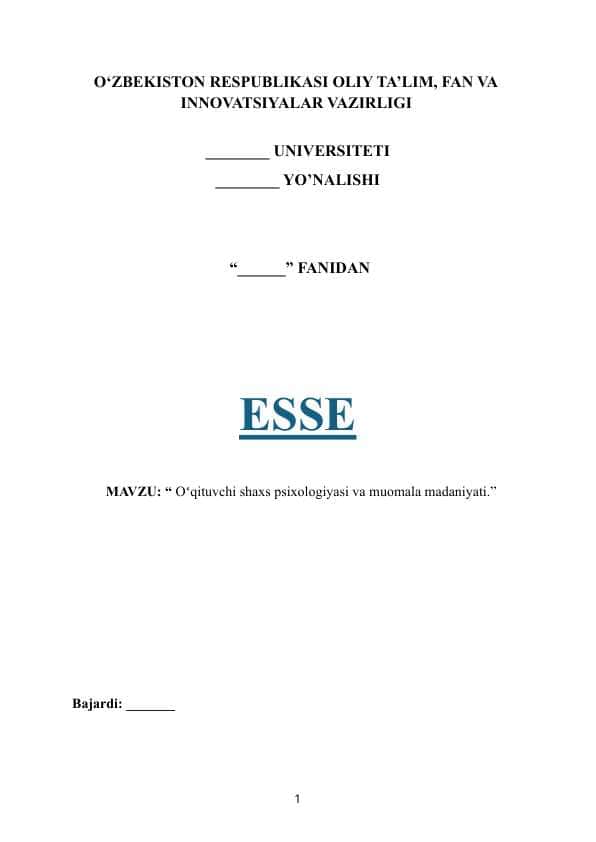 O‘ZBEKISTON RESPUBLIKASI OLIY TA’LIM, FAN VA INNOVATSIYALAR VAZIRLIGI

________ UNIVERSITETI

________ YO’NALISHI

“______” FANIDAN

ESSE

MAVZU: “ O‘qituvchi shaxs psixologiyasi va muomala madaniyati.”

Bajardi: _______

1